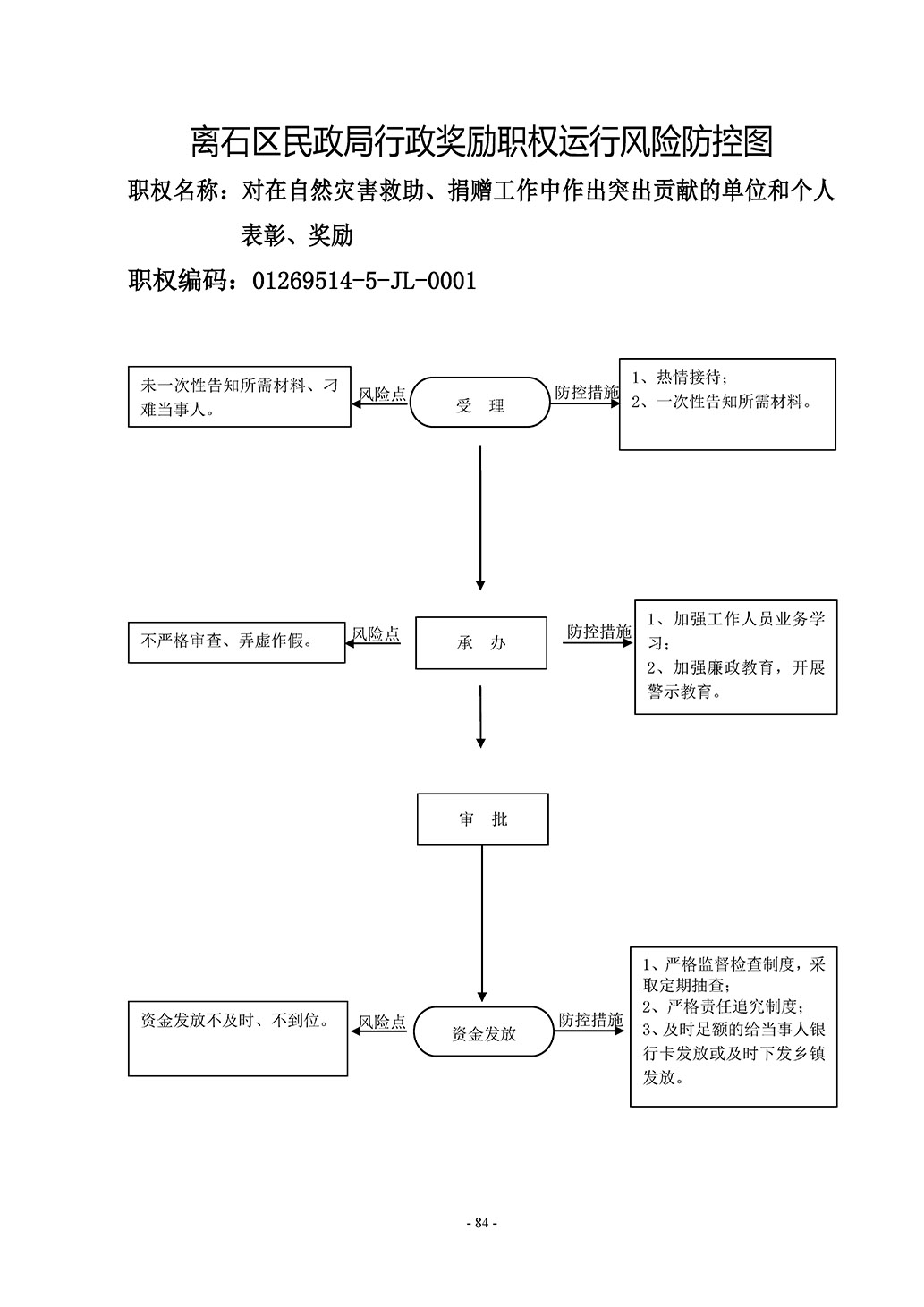 离石区民政局行政奖励职权运行风险防控图

职权名称：对在自然灾害救助、捐赠工作中作出突出贡献的单位和个人表彰、奖励

职权编码：01269514-5-JL-0001

未一次性告知所需材料、刁难当事人。

风险点

受 理

防控措施

1、热情接待；
2、一次性告知所需材料。

不严格审查、弄虚作假。

风险点

承 办

防控措施

1、加强工作人员业务学习；
2、加强廉政教育，开展警示教育。

审 批

资金发放不及时、不到位。

风险点

资金发放

防控措施

1、严格监督检查制度，采取定期抽查；
2、严格责任追究制度；
3、及时足额的给当事人银行卡发放或及时下发乡镇发放。

- 84 -